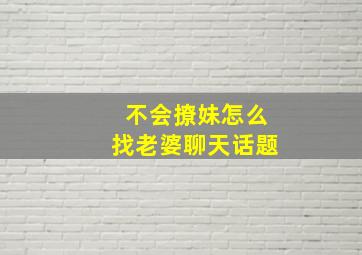 不会撩妹怎么
找老婆聊天话题